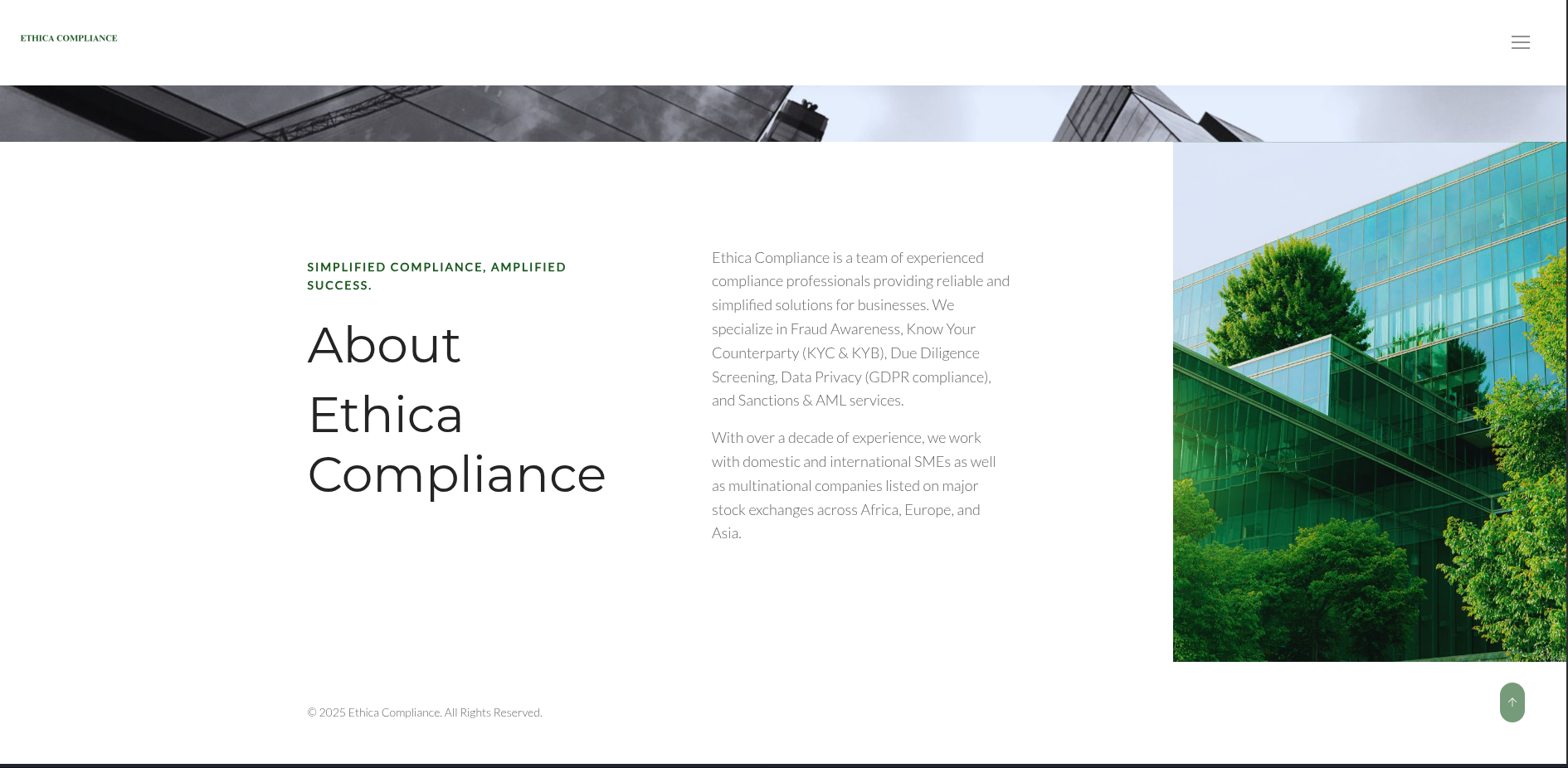 ETHICA COMPLIANCE

SIMPLIFIED COMPLIANCE, AMPLIFIED SUCCESS.

About Ethica Compliance

Ethica Compliance is a team of experienced compliance professionals providing reliable and simplified solutions for businesses. We specialize in Fraud Awareness, Know Your Counterparty (KYC & KYB), Due Diligence Screening, Data Privacy (GDPR compliance), and Sanctions & AML services.

With over a decade of experience, we work with domestic and international SMEs as well as multinational companies listed on major stock exchanges across Africa, Europe, and Asia.

© 2025 Ethica Compliance. All Rights Reserved.